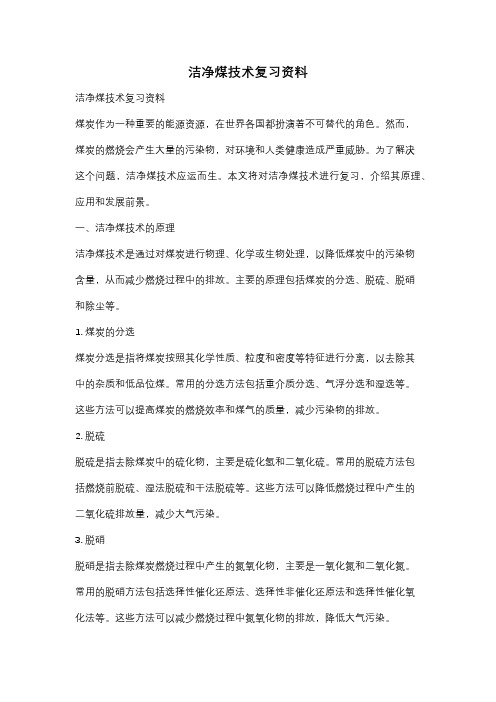 洁净煤技术复习资料

洁净煤技术复习资料

煤炭作为一种重要的能源资源，在世界各国都扮演着不可替代的角色。然而，煤炭的燃烧会产生大量的污染物，对环境和人类健康造成严重威胁。为了解决这个问题，洁净煤技术应运而生。本文将对洁净煤技术进行复习，介绍其原理、应用和发展前景。

一、洁净煤技术的原理

洁净煤技术是通过对煤炭进行物理、化学或生物处理，以降低煤炭中的污染物含量，从而减少燃烧过程中的排放。主要的原理包括煤炭的分选、脱硫、脱硝和除尘等。

1. 煤炭的分选

煤炭分选是指将煤炭按照其化学性质、粒度和密度等特征进行分离，以去除其中的杂质和低品位煤。常用的分选方法包括重介质分选、气浮分选和湿选等。这些方法可以提高煤炭的燃烧效率和煤气的质量，减少污染物的排放。

2. 脱硫

脱硫是指去除煤炭中的硫化物，主要是硫化氢和二氧化硫。常用的脱硫方法包括燃烧前脱硫、湿法脱硫和干法脱硫等。这些方法可以降低燃烧过程中产生的二氧化硫排放量，减少大气污染。

3. 脱硝

脱硝是指去除煤炭燃烧过程中产生的氮氧化物，主要是一氧化氮和二氧化氮。常用的脱硝方法包括选择性催化还原法、选择性非催化还原法和选择性催化氧化法等。这些方法可以减少燃烧过程中氮氧化物的排放，降低大气污染。